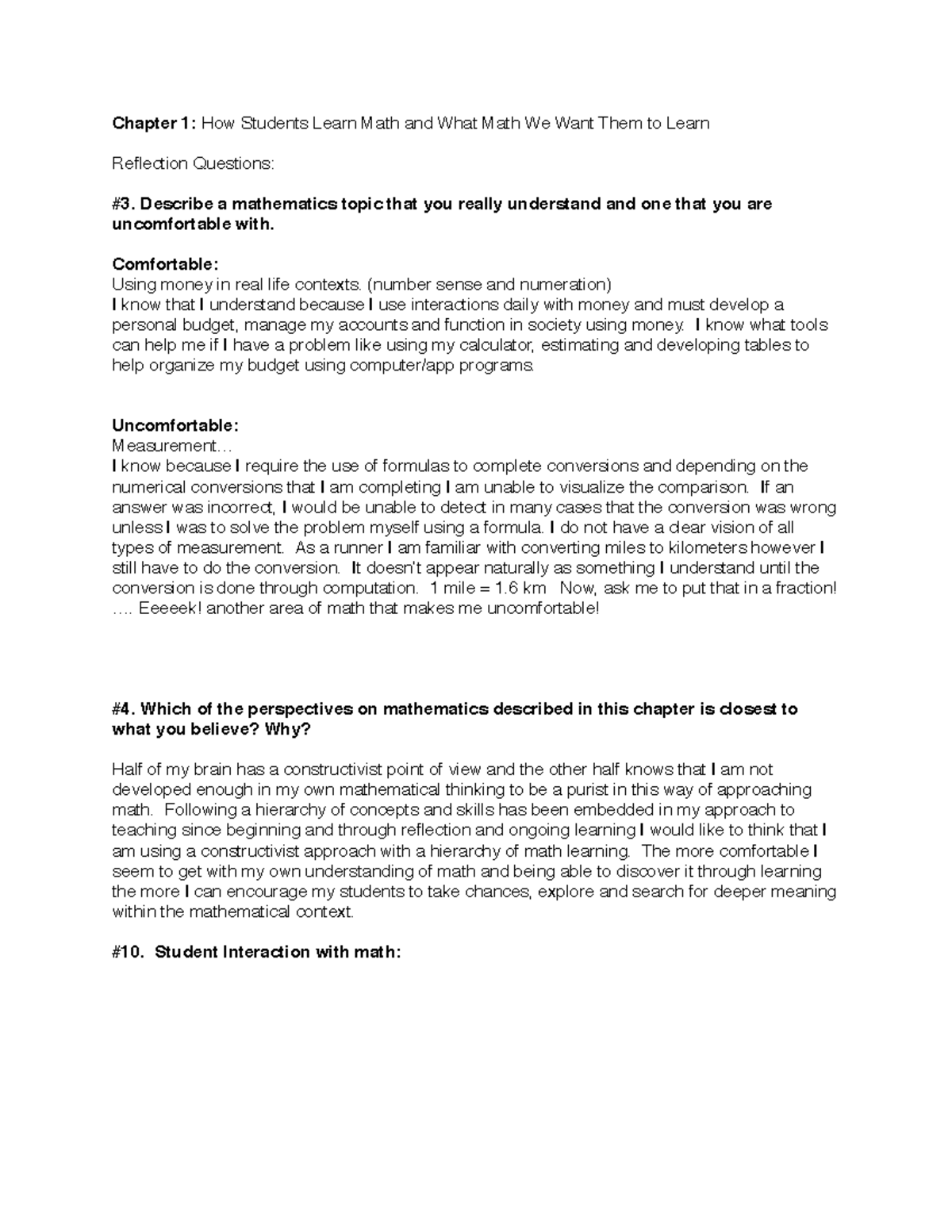 Chapter 1: How Students Learn Math and What Math We Want Them to Learn

Reflection Questions:

#3. Describe a mathematics topic that you really understand and one that you are uncomfortable with.

Comfortable:
Using money in real life contexts. (number sense and numeration)
I know that I understand because I use interactions daily with money and must develop a personal budget, manage my accounts and function in society using money. I know what tools can help me if I have a problem like using my calculator, estimating and developing tables to help organize my budget using computer/app programs.

Uncomfortable:
Measurement…
I know because I require the use of formulas to complete conversions and depending on the numerical conversions that I am completing I am unable to visualize the comparison. If an answer was incorrect, I would be unable to detect in many cases that the conversion was wrong unless I was to solve the problem myself using a formula. I do not have a clear vision of all types of measurement. As a runner I am familiar with converting miles to kilometers however I still have to do the conversion. It doesn't appear naturally as something I understand until the conversion is done through computation. 1 mile = 1.6 km Now, ask me to put that in a fraction! …. Eeeeek! another area of math that makes me uncomfortable!

#4. Which of the perspectives on mathematics described in this chapter is closest to what you believe? Why?

Half of my brain has a constructivist point of view and the other half knows that I am not developed enough in my own mathematical thinking to be a purist in this way of approaching math. Following a hierarchy of concepts and skills has been embedded in my approach to teaching since beginning and through reflection and ongoing learning I would like to think that I am using a constructivist approach with a hierarchy of math learning. The more comfortable I seem to get with my own understanding of math and being able to discover it through learning the more I can encourage my students to take chances, explore and search for deeper meaning within the mathematical context.

#10. Student Interaction with math: